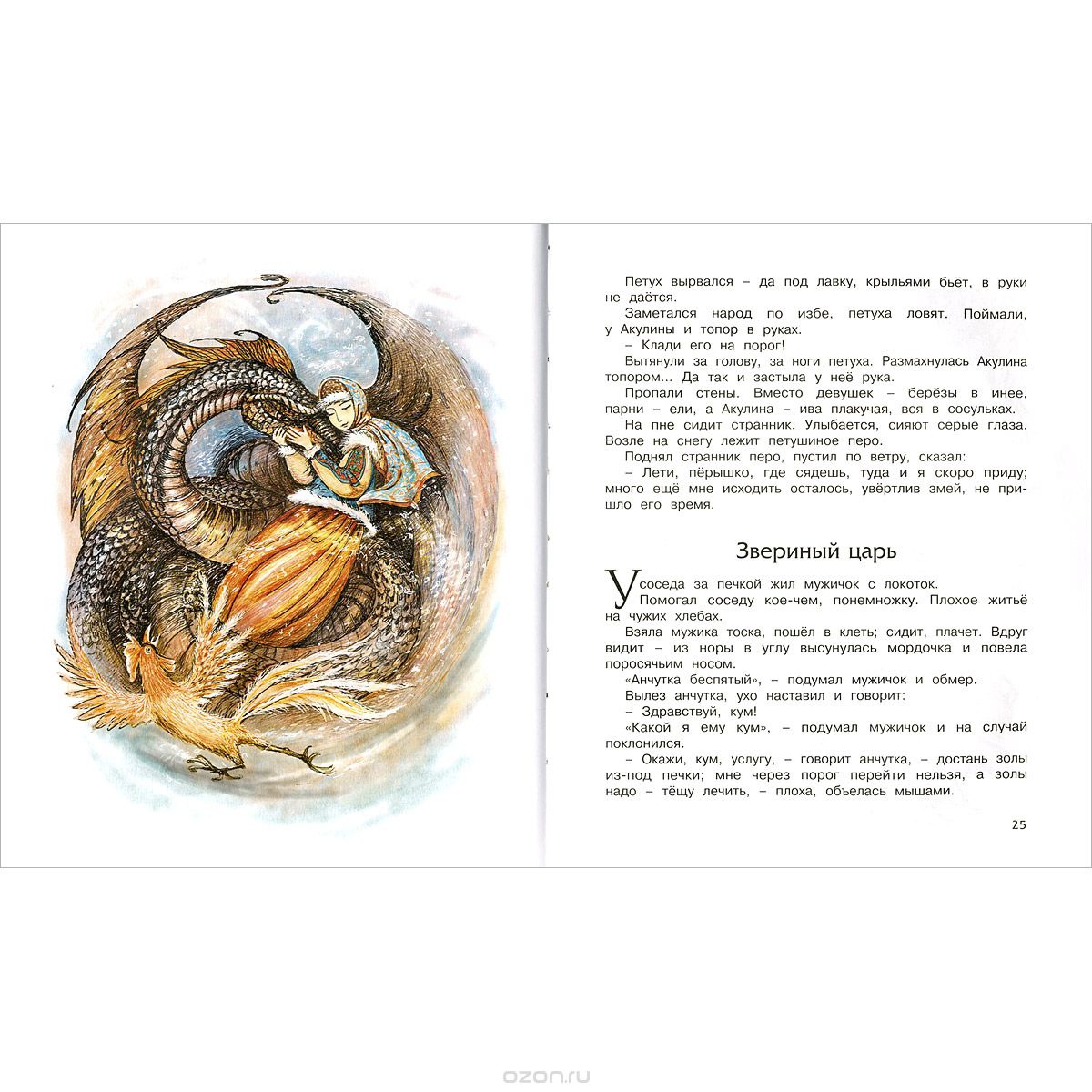 Петух вырвался – да под лавку, крыльями бьёт, в руки не даётся.

Заметался народ по избе, петуха ловят. Поймали, у Акулины и топор в руках.

– Клади его на порог!

Вытянули за голову, за ноги петуха. Размахнулась Акулина топором... Да так и застыла у неё рука.

Пропали стены. Вместо девушек – берёзы в инее, парни – ели, а Акулина – ива плакучая, вся в сосульках.

На пне сидит странник. Улыбается, сияют серые глаза. Возле на снегу лежит петушиное перо.

Поднял странник перо, пустил по ветру, сказал:

– Лети, пёрышко, где сядешь, туда и я скоро приду; много ещё мне исходить осталось, увёртлив змей, не пришло его время.

Звериный царь

У соседа за печкой жил мужичок с локоток.

Помогал соседу кое-чем, понемножку. Плохое житьё на чужих хлебах.

Взяла мужика тоска, пошёл в клеть; сидит, плачет. Вдруг видит – из норы в углу высунулась мордочка и повела поросячьим носом.

«Анчутка беспятый», – подумал мужичок и обмер.

Вылез анчутка, ухо наставил и говорит:

– Здравствуй, кум!

«Какой я ему кум», – подумал мужичок и на случай поклонился.

– Окажи, кум, услугу, – говорит анчутка, – достань золы из-под печки; мне через порог перейти нельзя, а золы надо – тёщу лечить, – плоха, объелась мышами.

25

ozon.ru